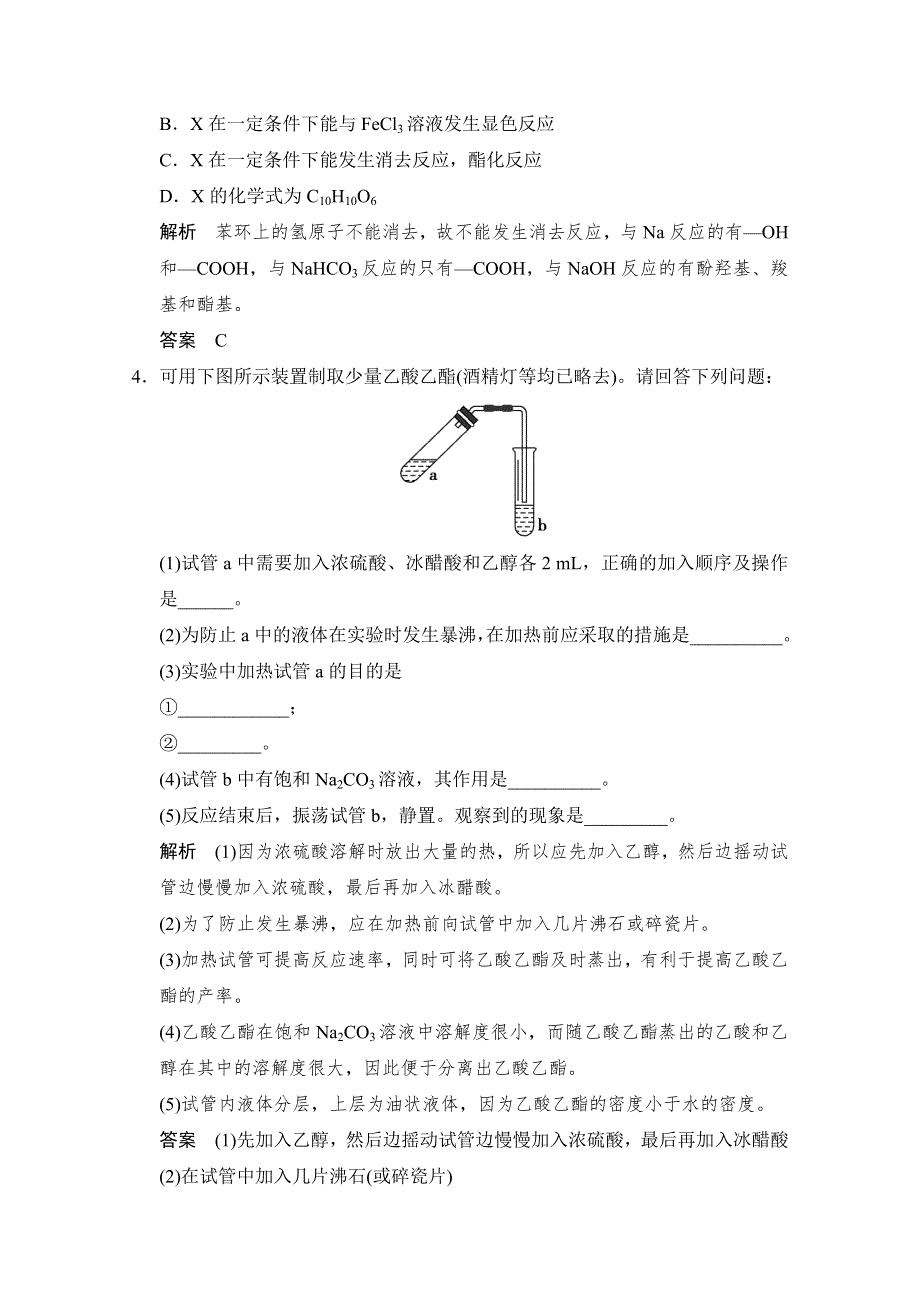 B．X 在一定条件下能与 $FeCl_3$ 溶液发生显色反应

C．X 在一定条件下能发生消去反应，酯化反应

D．X 的化学式为 $C_{10}H_{10}O_6$

解析　苯环上的氢原子不能消去，故不能发生消去反应，与 Na 反应的有—OH 和—COOH，与 $NaHCO_3$ 反应的只有—COOH，与 NaOH 反应的有酚羟基、羧基和酯基。

答案　C

4．可用下图所示装置制取少量乙酸乙酯(酒精灯等均已略去)。请回答下列问题：

a

b

(1)试管 a 中需要加入浓硫酸、冰醋酸和乙醇各 2 mL，正确的加入顺序及操作是______。

(2)为防止 a 中的液体在实验时发生暴沸，在加热前应采取的措施是__________。

(3)实验中加热试管 a 的目的是

①____________；

②_________。

(4)试管 b 中有饱和 $Na_2CO_3$ 溶液，其作用是__________。

(5)反应结束后，振荡试管 b，静置。观察到的现象是_________。

解析　(1)因为浓硫酸溶解时放出大量的热，所以应先加入乙醇，然后边摇动试管边慢慢加入浓硫酸，最后再加入冰醋酸。

(2)为了防止发生暴沸，应在加热前向试管中加入几片沸石或碎瓷片。

(3)加热试管可提高反应速率，同时可将乙酸乙酯及时蒸出，有利于提高乙酸乙酯的产率。

(4)乙酸乙酯在饱和 $Na_2CO_3$ 溶液中溶解度很小，而随乙酸乙酯蒸出的乙酸和乙醇在其中的溶解度很大，因此便于分离出乙酸乙酯。

(5)试管内液体分层，上层为油状液体，因为乙酸乙酯的密度小于水的密度。

答案　(1)先加入乙醇，然后边摇动试管边慢慢加入浓硫酸，最后再加入冰醋酸

(2)在试管中加入几片沸石(或碎瓷片)